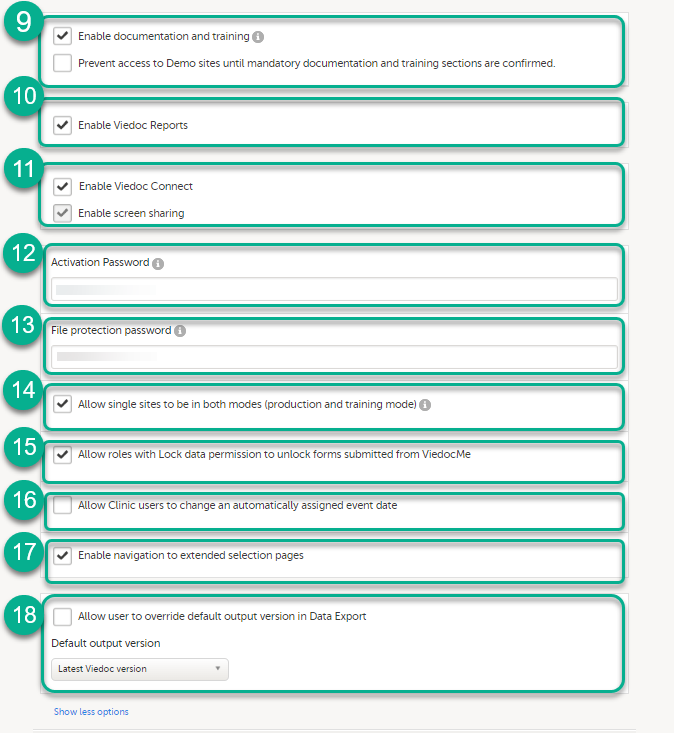 9

Enable documentation and training

Prevent access to Demo sites until mandatory documentation and training sections are confirmed.

10

Enable Viedoc Reports

11

Enable Viedoc Connect

Enable screen sharing

12

Activation Password

13

File protection password

14

Allow single sites to be in both modes (production and training mode)

15

Allow roles with Lock data permission to unlock forms submitted from ViedocMe

16

Allow Clinic users to change an automatically assigned event date

17

Enable navigation to extended selection pages

18

Allow user to override default output version in Data Export

Default output version

Latest Viedoc version

Show less options